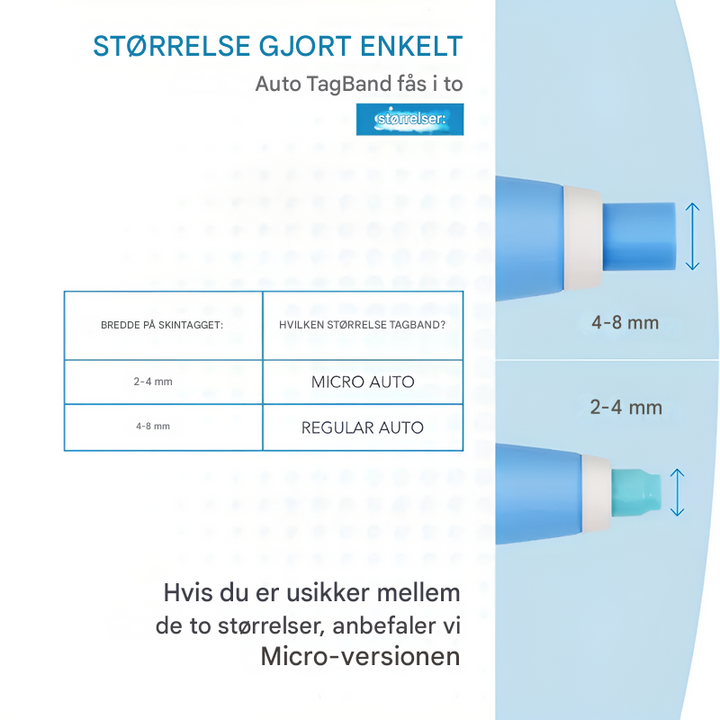 STØRRELSE GJORT ENKELT

Auto TagBand fås i to

størrelser:

| BREDDE PÅ SKINTAGGET: | HVILKEN STØRRELSE TAGBAND? |
|---|---|
| 2-4 mm | MICRO AUTO |
| 4-8 mm | REGULAR AUTO |

4-8 mm

2-4 mm

Hvis du er usikker mellem de to størrelser, anbefaler vi Micro-versionen